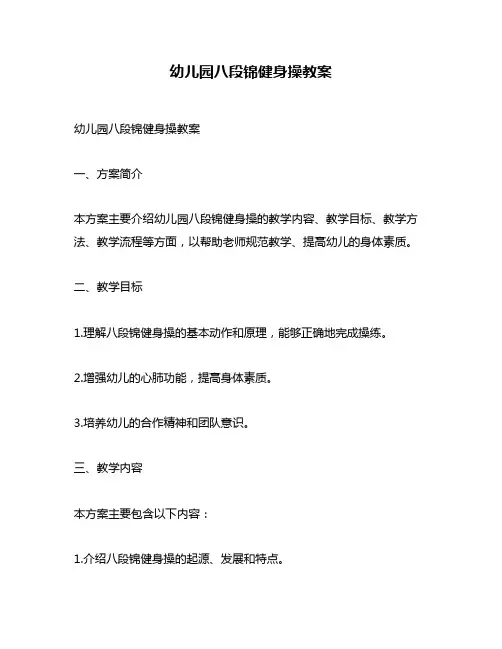 幼儿园八段锦健身操教案

幼儿园八段锦健身操教案

一、方案简介

本方案主要介绍幼儿园八段锦健身操的教学内容、教学目标、教学方法、教学流程等方面，以帮助老师规范教学、提高幼儿的身体素质。

二、教学目标

1.理解八段锦健身操的基本动作和原理，能够正确地完成操练。

2.增强幼儿的心肺功能，提高身体素质。

3.培养幼儿的合作精神和团队意识。

三、教学内容

本方案主要包含以下内容：

1.介绍八段锦健身操的起源、发展和特点。